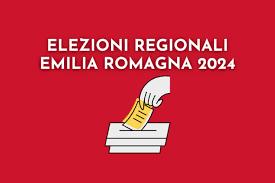 ELEZIONI REGIONALI
EMILIA ROMAGNA 2024